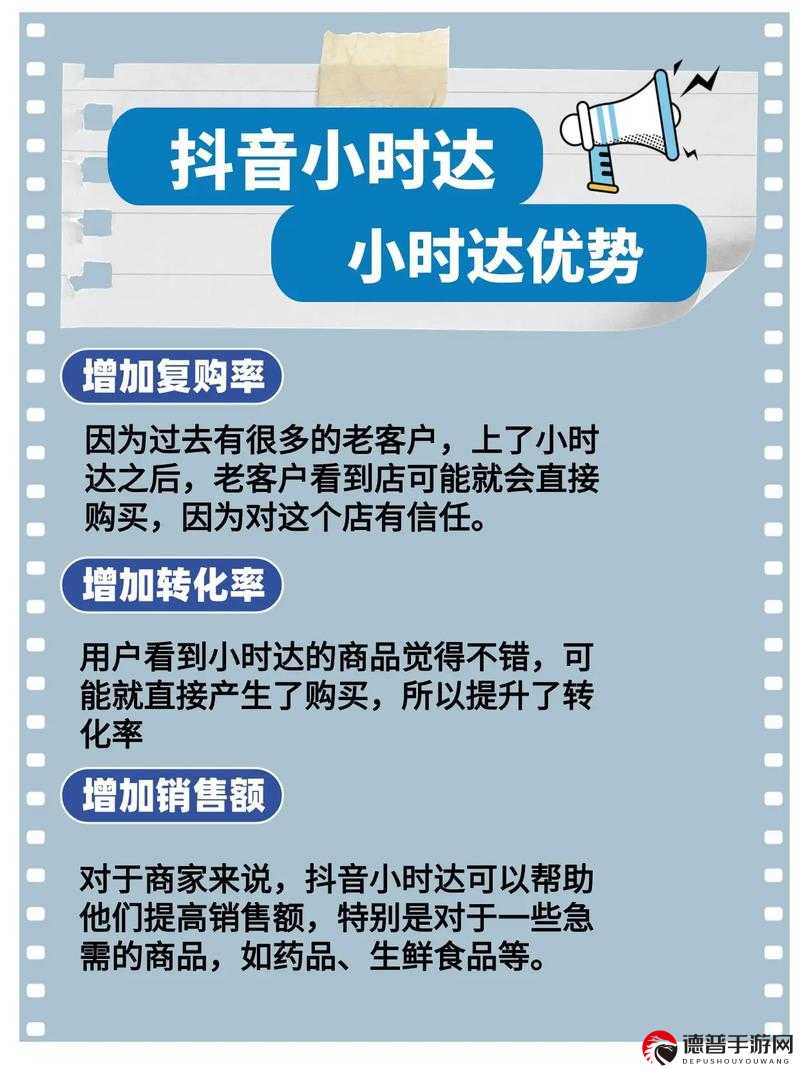 抖音小时达

小时达优势

增加复购率

因为过去有很多的老客户，上了小时达之后，老客户看到店可能就会直接购买，因为对这个店有信任。

增加转化率

用户看到小时达的商品觉得不错，可能就直接产生了购买，所以提升了转化率

增加销售额

对于商家来说，抖音小时达可以帮助他们提高销售额，特别是对于一些急需的商品，如药品、生鲜食品等。

德普手游网
DEPUSHOUYOUWANG